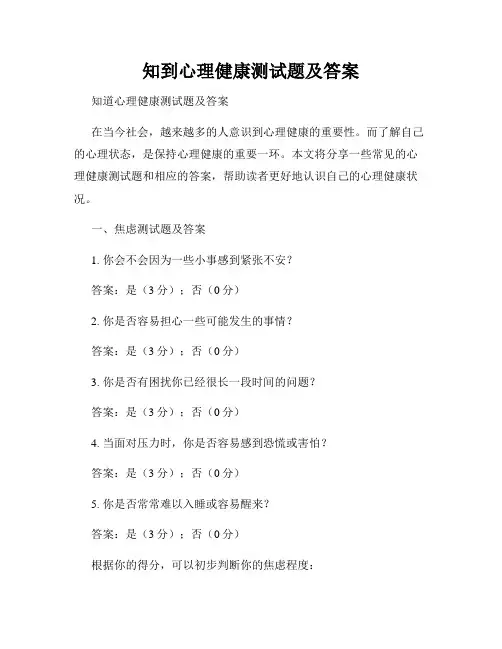 知到心理健康测试题及答案

知道心理健康测试题及答案

在当今社会，越来越多的人意识到心理健康的重要性。而了解自己的心理状态，是保持心理健康的重要一环。本文将分享一些常见的心理健康测试题和相应的答案，帮助读者更好地认识自己的心理健康状况。

一、焦虑测试题及答案

1. 你会不会因为一些小事感到紧张不安？

答案：是（3 分）；否（0 分）

2. 你是否容易担心一些可能发生的事情？

答案：是（3 分）；否（0 分）

3. 你是否有困扰你已经很长一段时间的问题？

答案：是（3 分）；否（0 分）

4. 当面对压力时，你是否容易感到恐慌或害怕？

答案：是（3 分）；否（0 分）

5. 你是否常常难以入睡或容易醒来？

答案：是（3 分）；否（0 分）

根据你的得分，可以初步判断你的焦虑程度：